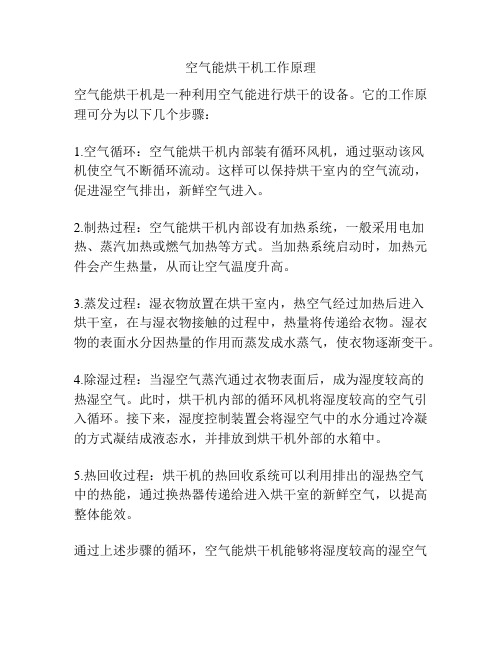 空气能烘干机工作原理

空气能烘干机是一种利用空气能进行烘干的设备。它的工作原理可分为以下几个步骤：

1.空气循环：空气能烘干机内部装有循环风机，通过驱动该风机使空气不断循环流动。这样可以保持烘干室内的空气流动，促进湿空气排出，新鲜空气进入。

2.制热过程：空气能烘干机内部设有加热系统，一般采用电加热、蒸汽加热或燃气加热等方式。当加热系统启动时，加热元件会产生热量，从而让空气温度升高。

3.蒸发过程：湿衣物放置在烘干室内，热空气经过加热后进入烘干室，在与湿衣物接触的过程中，热量将传递给衣物。湿衣物的表面水分因热量的作用而蒸发成水蒸气，使衣物逐渐变干。

4.除湿过程：当湿空气蒸汽通过衣物表面后，成为湿度较高的热湿空气。此时，烘干机内部的循环风机将湿度较高的空气引入循环。接下来，湿度控制装置会将湿空气中的水分通过冷凝的方式凝结成液态水，并排放到烘干机外部的水箱中。

5.热回收过程：烘干机的热回收系统可以利用排出的湿热空气中的热能，通过换热器传递给进入烘干室的新鲜空气，以提高整体能效。

通过上述步骤的循环，空气能烘干机能够将湿度较高的湿空气